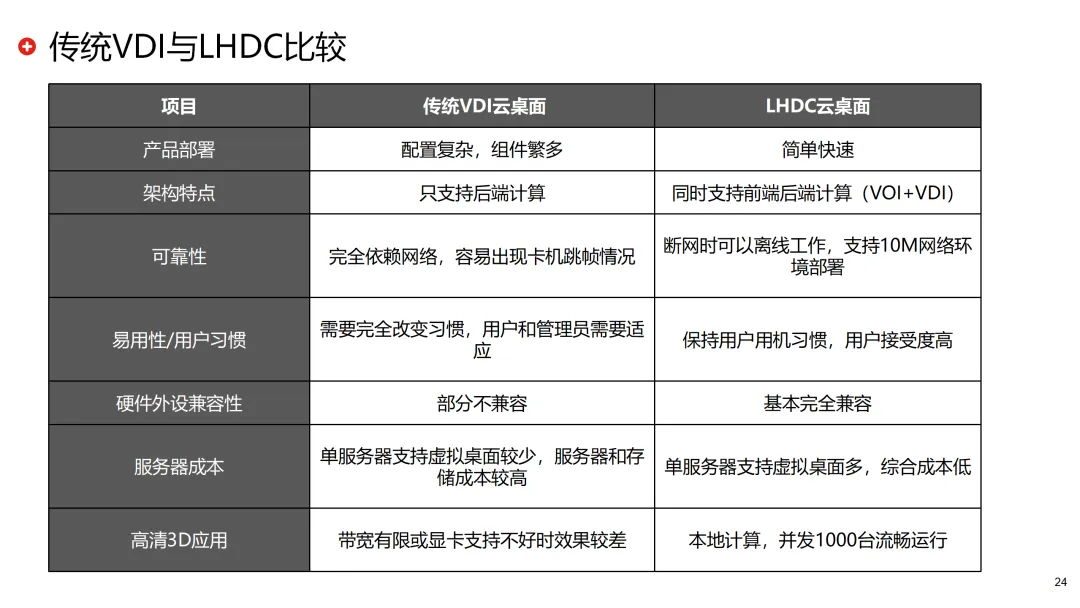 传统VDI与LHDC比较

| 项目 | 传统VDI云桌面 | LHDC云桌面 |
|---|---|---|
| 产品部署 | 配置复杂，组件繁多 | 简单快速 |
| 架构特点 | 只支持后端计算 | 同时支持前端后端计算（VOI+VDI） |
| 可靠性 | 完全依赖网络，容易出现卡机跳帧情况 | 断网时可以离线工作，支持10M网络环境部署 |
| 易用性/用户习惯 | 需要完全改变习惯，用户和管理员需要适应 | 保持用户用机习惯，用户接受度高 |
| 硬件外设兼容性 | 部分不兼容 | 基本完全兼容 |
| 服务器成本 | 单服务器支持虚拟桌面较少，服务器和存储成本较高 | 单服务器支持虚拟桌面多，综合成本低 |
| 高清3D应用 | 带宽有限或显卡支持不好时效果较差 | 本地计算，并发1000台流畅运行 |

24